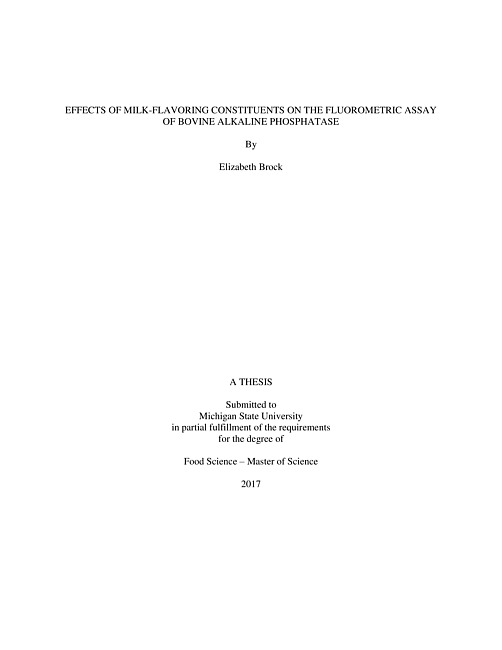 EFFECTS OF MILK-FLAVORING CONSTITUENTS ON THE FLUOROMETRIC ASSAY OF BOVINE ALKALINE PHOSPHATASE

By

Elizabeth Broek

A THESIS

Submitted to
Michigan State University
in partial fulfillment of the requirements
for the degree of

Food Science – Master of Science

2017